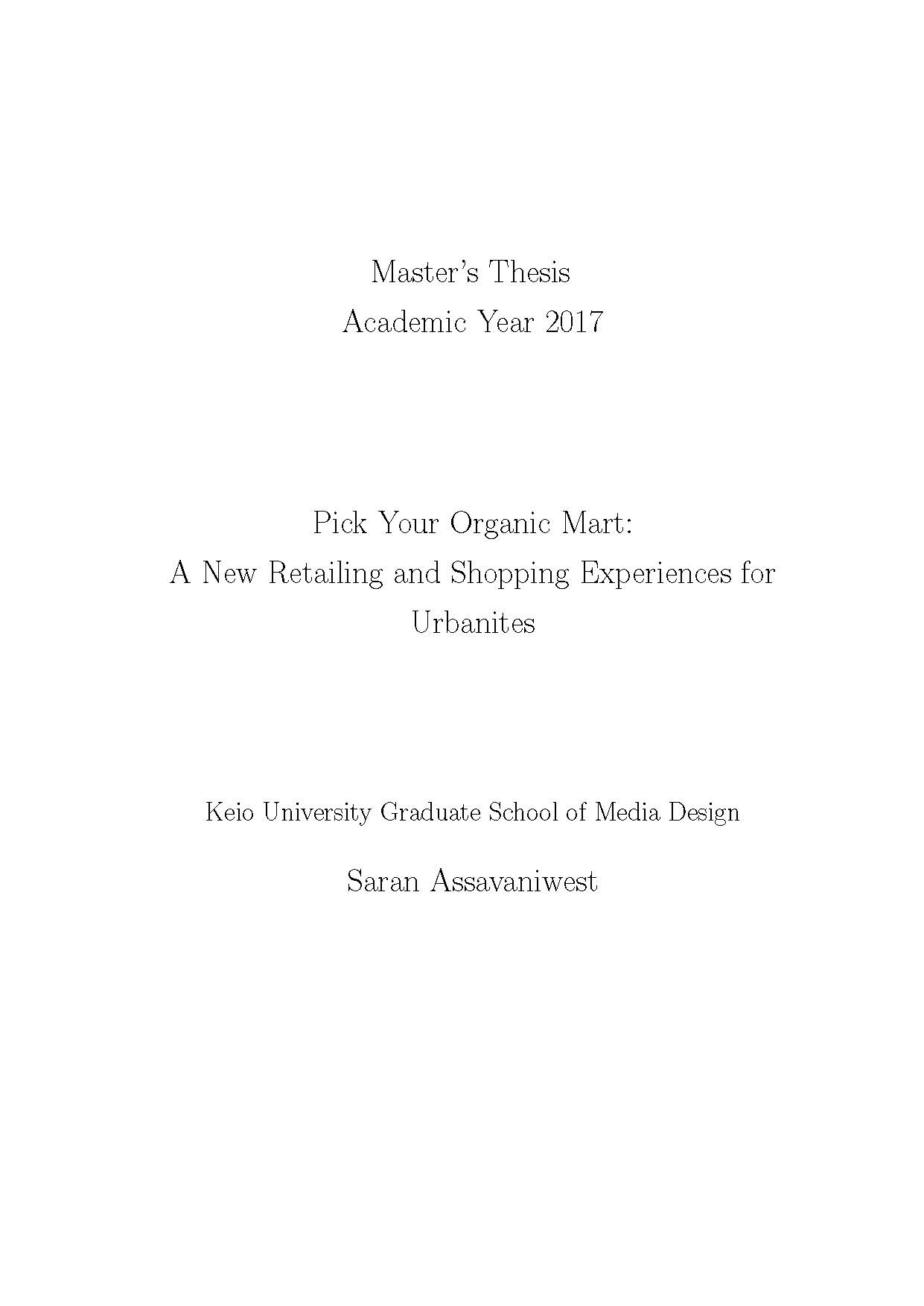 Master's Thesis
Academic Year 2017

Pick Your Organic Mart:
A New Retailing and Shopping Experiences for Urbanites

Keio University Graduate School of Media Design

Saran Assavaniwest